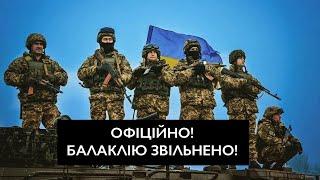 ОФІЦІЙНО!
БАЛАКЛІЮ ЗВІЛЬНЕНО!